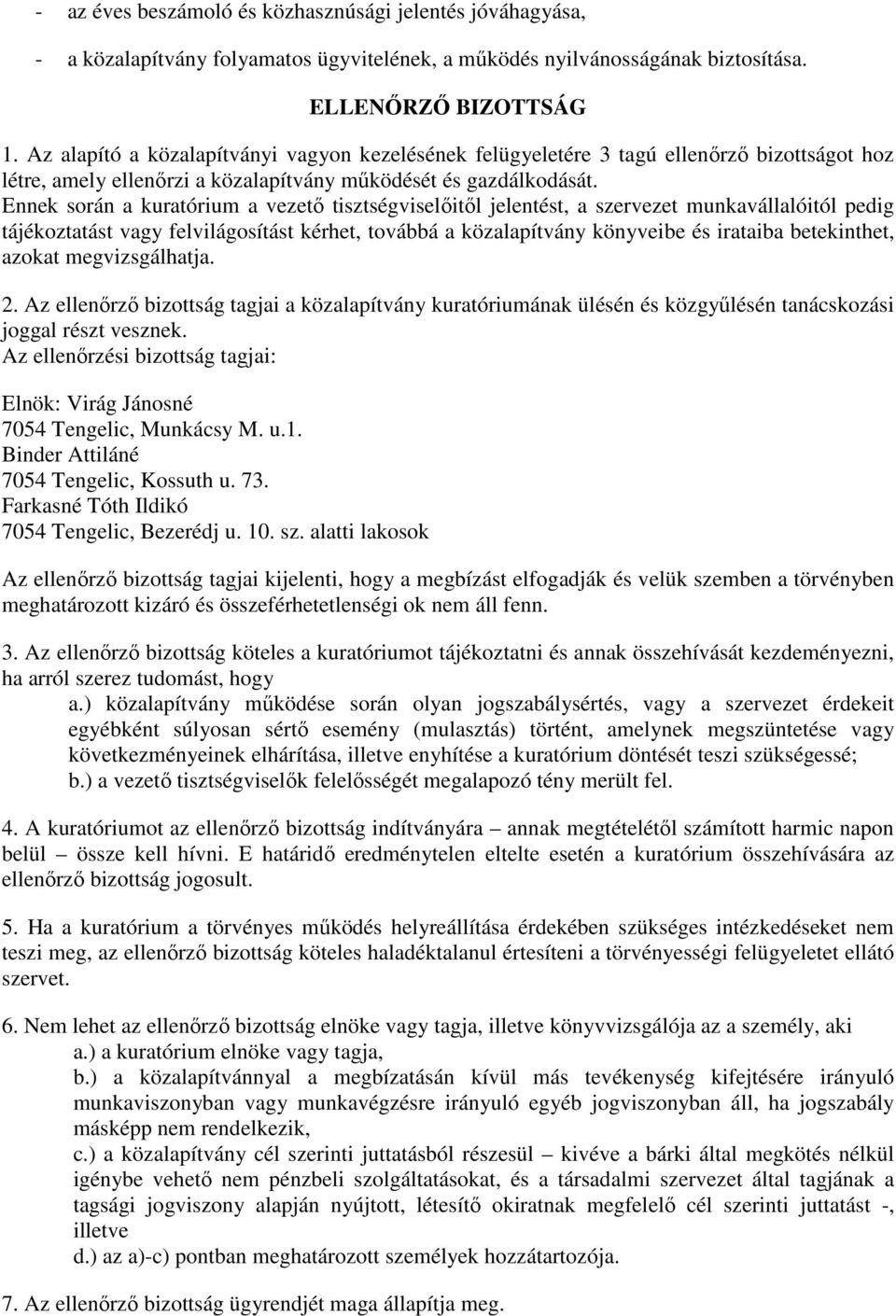 - az éves beszámoló és közhasznúsági jelentés jóváhagyása,

- a közalapítvány folyamatos ügyvitelének, a működés nyilvánosságának biztosítása.

ELLENŐRZŐ BIZOTTSÁG

1. Az alapító a közalapítványi vagyon kezelésének felügyeletére 3 tagú ellenőrző bizottságot hoz létre, amely ellenőrzi a közalapítvány működését és gazdálkodását.
Ennek során a kuratórium a vezető tisztségviselőitől jelentést, a szervezet munkavállalóitól pedig tájékoztatást vagy felvilágosítást kérhet, továbbá a közalapítvány könyveibe és irataiba betekinthet, azokat megvizsgálhatja.

2. Az ellenőrző bizottság tagjai a közalapítvány kuratóriumának ülésén és közgyűlésén tanácskozási joggal részt vesznek.
Az ellenőrzési bizottság tagjai:

Elnök: Virág Jánosné
7054 Tengelic, Munkácsy M. u.1.
Binder Attiláné
7054 Tengelic, Kossuth u. 73.
Farkasné Tóth Ildikó
7054 Tengelic, Bezerédj u. 10. sz. alatti lakosok

Az ellenőrző bizottság tagjai kijelenti, hogy a megbízást elfogadják és velük szemben a törvényben meghatározott kizáró és összeférhetetlenségi ok nem áll fenn.

3. Az ellenőrző bizottság köteles a kuratóriumot tájékoztatni és annak összehívását kezdeményezni, ha arról szerez tudomást, hogy
a.) közalapítvány működése során olyan jogszabálysértés, vagy a szervezet érdekeit egyébként súlyosan sértő esemény (mulasztás) történt, amelynek megszüntetése vagy következményeinek elhárítása, illetve enyhítése a kuratórium döntését teszi szükségessé;
b.) a vezető tisztségviselők felelősségét megalapozó tény merült fel.

4. A kuratóriumot az ellenőrző bizottság indítványára – annak megtételétől számított harmic napon belül – össze kell hívni. E határidő eredménytelen eltelte esetén a kuratórium összehívására az ellenőrző bizottság jogosult.

5. Ha a kuratórium a törvényes működés helyreállítása érdekében szükséges intézkedéseket nem teszi meg, az ellenőrző bizottság köteles haladéktalanul értesíteni a törvényességi felügyeletet ellátó szervet.

6. Nem lehet az ellenőrző bizottság elnöke vagy tagja, illetve könyvvizsgálója az a személy, aki
a.) a kuratórium elnöke vagy tagja,
b.) a közalapítvánnyal a megbízatásán kívül más tevékenység kifejtésére irányuló munkaviszonyban vagy munkavégzésre irányuló egyéb jogviszonyban áll, ha jogszabály másképp nem rendelkezik,
c.) a közalapítvány cél szerinti juttatásból részesül – kivéve a bárki által megkötés nélkül igénybe vehető nem pénzbeli szolgáltatásokat, és a társadalmi szervezet által tagjának a tagsági jogviszony alapján nyújtott, létesítő okiratnak megfelelő cél szerinti juttatást -, illetve
d.) az a)-c) pontban meghatározott személyek hozzátartozója.

7. Az ellenőrző bizottság ügyrendjét maga állapítja meg.